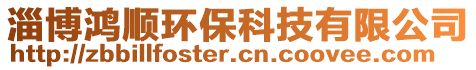 淄博鸿顺环保科技有限公司
http://zbbillfoster.cn.coovee.com